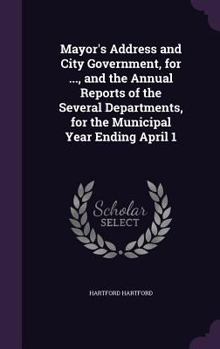 Mayor's Address and City Government, for ..., and the Annual Reports of the Several Departments, for the Municipal Year Ending April 1

Scholar
SELECT

HARTFORD HARTFORD